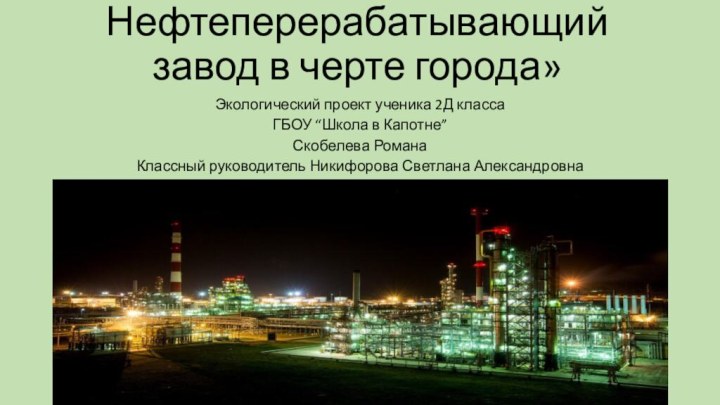 Нефтеперерабатывающий завод в черте города»

Экологический проект ученика 2Д класса

ГБОУ “Школа в Капотне”

Скобелева Романа

Классный руководитель Никифорова Светлана Александровна